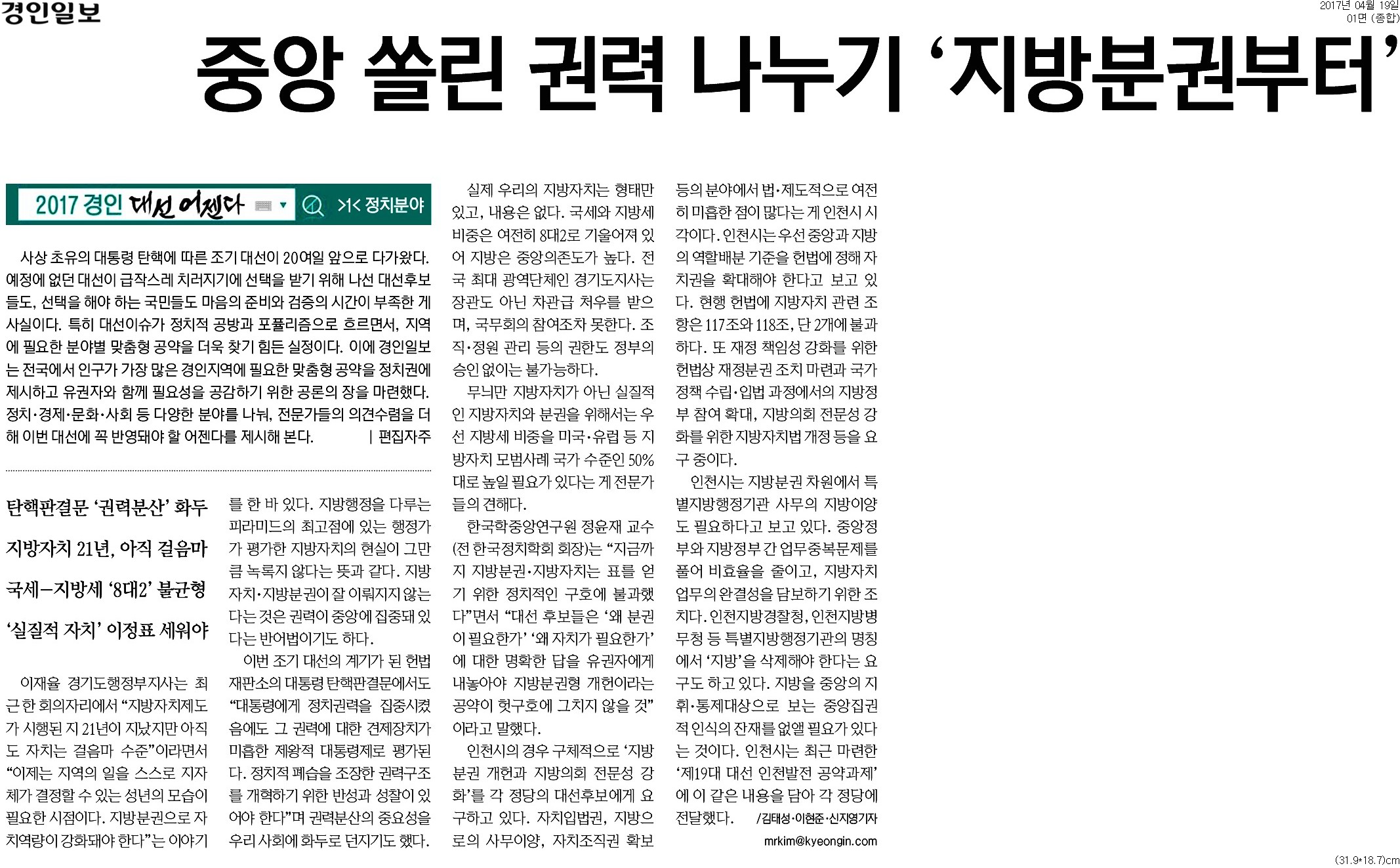 경인일보

2017년 04월 19일
01면 (종합)

중앙 쏠린 권력 나누기 '지방분권부터'

2017 경인 대선 어젠다 >|< 정치분야

사상 초유의 대통령 탄핵에 따른 조기 대선이 20여일 앞으로 다가왔다. 예정에 없던 대선이 급작스레 치러지기에 선택을 받기 위해 나선 대선후보들도, 선택을 해야 하는 국민들도 마음의 준비와 검증의 시간이 부족한 게 사실이다. 특히 대선이슈가 정치적 공방과 포퓰리즘으로 흐르면서, 지역에 필요한 분야별 맞춤형 공약을 더욱 찾기 힘든 실정이다. 이에 경인일보는 전국에서 인구가 가장 많은 경인지역에 필요한 맞춤형 공약을 정치권에 제시하고 유권자와 함께 필요성을 공감하기 위한 공론의 장을 마련했다. 정치·경제·문화·사회 등 다양한 분야를 나눠, 전문가들의 의견수렴을 더해 이번 대선에 꼭 반영돼야 할 어젠다를 제시해 본다. | 편집자주

탄핵판결문 '권력분산' 화두

지방자치 21년, 아직 걸음마

국세-지방세 '8대2' 불균형

'실질적 자치' 이정표 세워야

이재율 경기도행정부지사는 최근 한 회의자리에서 "지방자치제도가 시행된 지 21년이 지났지만 아직도 자치는 걸음마 수준"이라면서 "이제는 지역의 일을 스스로 지자체가 결정할 수 있는 성년의 모습이 필요한 시점이다. 지방분권으로 자치역량이 강화돼야 한다"는 이야기를 한 바 있다. 지방행정을 다루는 피라미드의 최고점에 있는 행정가가 평가한 지방자치의 현실이 그만큼 녹록지 않다는 뜻과 같다. 지방자치·지방분권이 잘 이뤄지지 않는다는 것은 권력이 중앙에 집중돼 있다는 반어법이기도 하다.

이번 조기 대선의 계기가 된 헌법재판소의 대통령 탄핵판결문에서도 "대통령에게 정치권력을 집중시켰음에도 그 권력에 대한 견제장치가 미흡한 제왕적 대통령제로 평가된다. 정치적 폐습을 조장한 권력구조를 개혁하기 위한 반성과 성찰이 있어야 한다"며 권력분산의 중요성을 우리 사회에 화두로 던지기도 했다.

실제 우리의 지방자치는 형태만 있고, 내용은 없다. 국세와 지방세 비중은 여전히 8대2로 기울어져 있어 지방은 중앙의존도가 높다. 전국 최대 광역단체인 경기도지사는 장관도 아닌 차관급 처우를 받으며, 국무회의 참여조차 못한다. 조직·정원 관리 등의 권한도 정부의 승인 없이는 불가능하다.

무늬만 지방자치가 아닌 실질적인 지방자치와 분권을 위해서는 우선 지방세 비중을 미국·유럽 등 지방자치 모범사례 국가 수준인 50%대로 높일 필요가 있다는 게 전문가들의 견해다.

한국학중앙연구원 정윤재 교수(전 한국정치학회 회장)는 "지금까지 지방분권·지방자치는 표를 얻기 위한 정치적인 구호에 불과했다"면서 "대선 후보들은 '왜 분권이 필요한가' '왜 자치가 필요한가'에 대한 명확한 답을 유권자에게 내놓아야 지방분권형 개헌이라는 공약이 헛구호에 그치지 않을 것"이라고 말했다.

인천시의 경우 구체적으로 '지방분권 개헌과 지방의회 전문성 강화'를 각 정당의 대선후보에게 요구하고 있다. 자치입법권, 지방으로의 사무이양, 자치조직권 확보 등의 분야에서 법·제도적으로 여전히 미흡한 점이 많다는 게 인천시 시각이다. 인천시는 우선 중앙과 지방의 역할배분 기준을 헌법에 정해 자치권을 확대해야 한다고 보고 있다. 현행 헌법에 지방자치 관련 조항은 117조와 118조, 단 2개에 불과하다. 또 재정 책임성 강화를 위한 헌법상 재정분권 조치 마련과 국가정책 수립·입법 과정에서의 지방정부 참여 확대, 지방의회 전문성 강화를 위한 지방자치법 개정 등을 요구 중이다.

인천시는 지방분권 차원에서 특별지방행정기관 사무의 지방이양도 필요하다고 보고 있다. 중앙정부와 지방정부 간 업무중복문제를 풀어 비효율을 줄이고, 지방자치 업무의 완결성을 담보하기 위한 조치다. 인천지방경찰청, 인천지방병무청 등 특별지방행정기관의 명칭에서 '지방'을 삭제해야 한다는 요구도 하고 있다. 지방을 중앙의 지휘·통제대상으로 보는 중앙집권적 인식의 잔재를 없앨 필요가 있다는 것이다. 인천시는 최근 마련한 '제19대 대선 인천발전 공약과제'에 이 같은 내용을 담아 각 정당에 전달했다. /김태성·이현준·신지영기자

mrkim@kyeongin.com

(31.9*18.7)cm